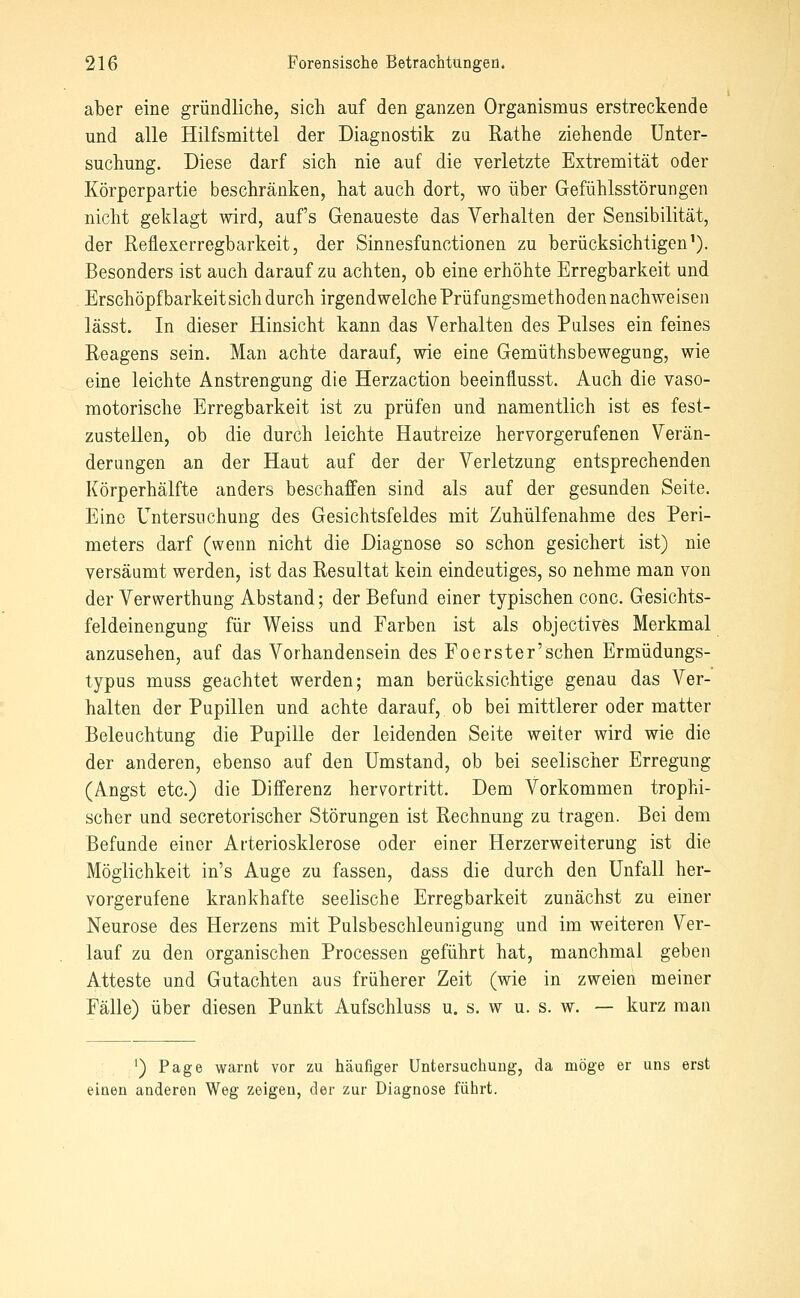 216 Forensische Betrachtungen.

aber eine gründliche, sich auf den ganzen Organismus erstreckende und alle Hilfsmittel der Diagnostik zu Rathe ziehende Untersuchung. Diese darf sich nie auf die verletzte Extremität oder Körperpartie beschränken, hat auch dort, wo über Gefühlsstörungen nicht geklagt wird, auf's Genaueste das Verhalten der Sensibilität, der Reflexerregbarkeit, der Sinnesfunctionen zu berücksichtigen¹). Besonders ist auch darauf zu achten, ob eine erhöhte Erregbarkeit und Erschöpfbarkeit sich durch irgendwelche Prüfungsmethoden nachweisen lässt. In dieser Hinsicht kann das Verhalten des Pulses ein feines Reagens sein. Man achte darauf, wie eine Gemüthsbewegung, wie eine leichte Anstrengung die Herzaction beeinflusst. Auch die vasomotorische Erregbarkeit ist zu prüfen und namentlich ist es festzustellen, ob die durch leichte Hautreize hervorgerufenen Veränderungen an der Haut auf der der Verletzung entsprechenden Körperhälfte anders beschaffen sind als auf der gesunden Seite. Eine Untersuchung des Gesichtsfeldes mit Zuhülfenahme des Perimeters darf (wenn nicht die Diagnose so schon gesichert ist) nie versäumt werden, ist das Resultat kein eindeutiges, so nehme man von der Verwerthung Abstand; der Befund einer typischen conc. Gesichtsfeldeinengung für Weiss und Farben ist als objectives Merkmal anzusehen, auf das Vorhandensein des Foerster'schen Ermüdungstypus muss geachtet werden; man berücksichtige genau das Verhalten der Pupillen und achte darauf, ob bei mittlerer oder matter Beleuchtung die Pupille der leidenden Seite weiter wird wie die der anderen, ebenso auf den Umstand, ob bei seelischer Erregung (Angst etc.) die Differenz hervortritt. Dem Vorkommen trophischer und secretorischer Störungen ist Rechnung zu tragen. Bei dem Befunde einer Arteriosklerose oder einer Herzerweiterung ist die Möglichkeit in's Auge zu fassen, dass die durch den Unfall hervorgerufene krankhafte seelische Erregbarkeit zunächst zu einer Neurose des Herzens mit Pulsbeschleunigung und im weiteren Verlauf zu den organischen Processen geführt hat, manchmal geben Atteste und Gutachten aus früherer Zeit (wie in zweien meiner Fälle) über diesen Punkt Aufschluss u. s. w u. s. w. — kurz man

¹) Page warnt vor zu häufiger Untersuchung, da möge er uns erst einen anderen Weg zeigen, der zur Diagnose führt.